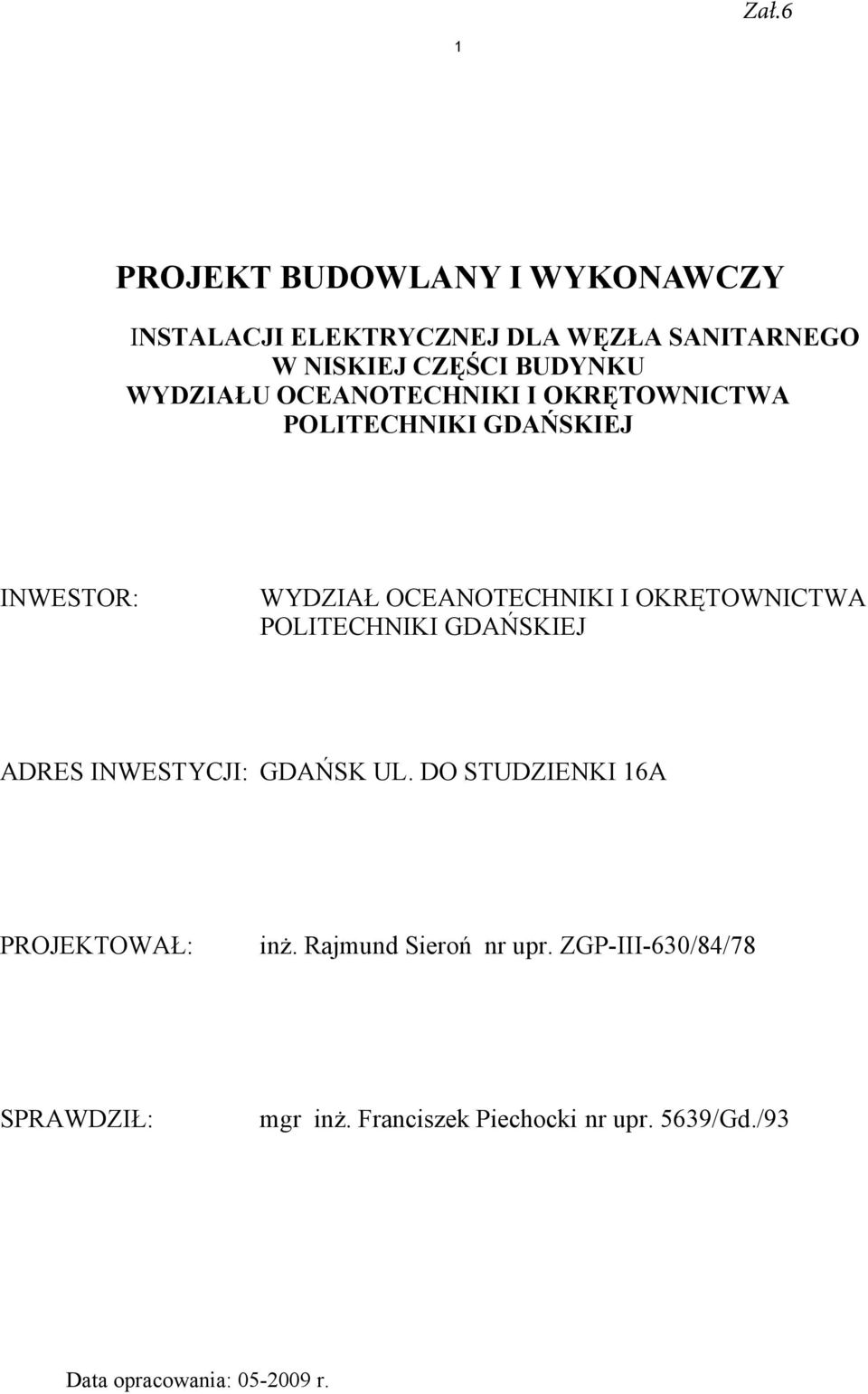 Zał.6

1

PROJEKT BUDOWLANY I WYKONAWCZY

INSTALACJI ELEKTRYCZNEJ DLA WĘZŁA SANITARNEGO W NISKIEJ CZĘŚCI BUDYNKU WYDZIAŁU OCEANOTECHNIKI I OKRĘTOWNICTWA POLITECHNIKI GDAŃSKIEJ

INWESTOR: WYDZIAŁ OCEANOTECHNIKI I OKRĘTOWNICTWA POLITECHNIKI GDAŃSKIEJ

ADRES INWESTYCJI: GDAŃSK UL. DO STUDZIENKI 16A

PROJEKTOWAŁ: inż. Rajmund Sieroń nr upr. ZGP-III-630/84/78

SPRAWDZIŁ: mgr inż. Franciszek Piechocki nr upr. 5639/Gd./93

Data opracowania: 05-2009 r.